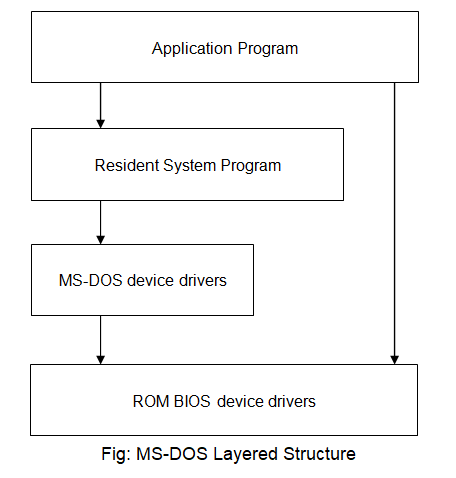 Application Program

Resident System Program

MS-DOS device drivers

ROM BIOS device drivers

Fig: MS-DOS Layered Structure